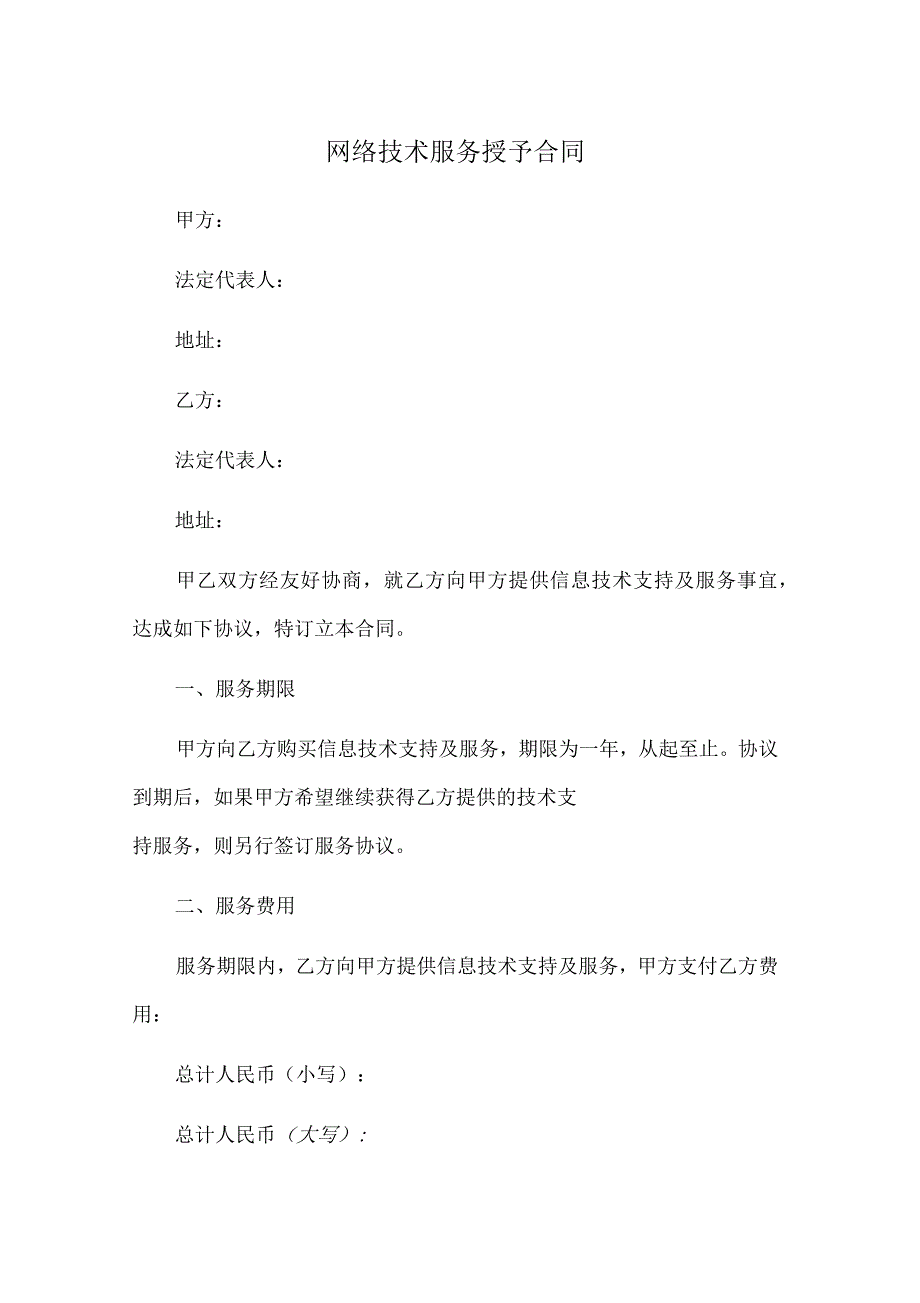 网络技术服务授予合同

甲方：

法定代表人：

地址：

乙方：

法定代表人：

地址：

甲乙双方经友好协商，就乙方向甲方提供信息技术支持及服务事宜，达成如下协议，特订立本合同。

一、服务期限

甲方向乙方购买信息技术支持及服务，期限为一年，从起至止。协议到期后，如果甲方希望继续获得乙方提供的技术支持服务，则另行签订服务协议。

二、服务费用

服务期限内，乙方向甲方提供信息技术支持及服务，甲方支付乙方费用：

总计人民币（小写）：

总计人民币（大写）：